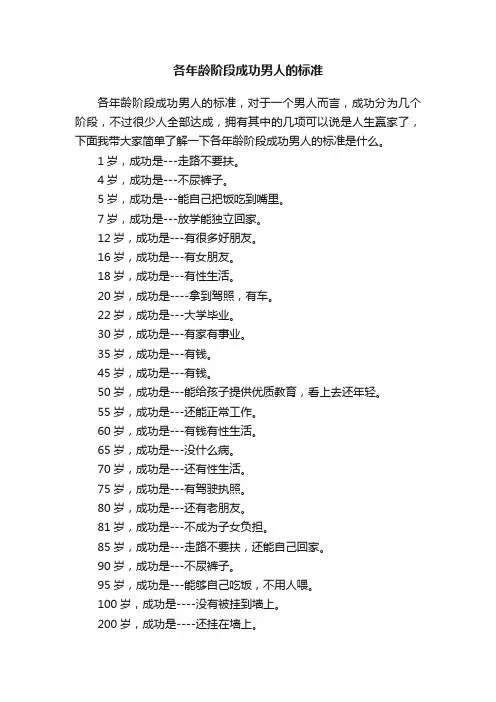 各年龄阶段成功男人的标准

各年龄阶段成功男人的标准，对于一个男人而言，成功分为几个阶段，不过很少人全部达成，拥有其中的几项可以说是人生赢家了，下面我带大家简单了解一下各年龄阶段成功男人的标准是什么。

1 岁，成功是---走路不要扶。

4 岁，成功是---不尿裤子。

5 岁，成功是---能自己把饭吃到嘴里。

7 岁，成功是---放学能独立回家。

12 岁，成功是---有很多好朋友。

16 岁，成功是---有女朋友。

18 岁，成功是---有性生活。

20 岁，成功是----拿到驾照，有车。

22 岁，成功是---大学毕业。

30 岁，成功是---有家有事业。

35 岁，成功是---有钱。

45 岁，成功是---有钱。

50 岁，成功是---能给孩子提供优质教育，看上去还年轻。

55 岁，成功是---还能正常工作。

60 岁，成功是---有钱有性生活。

65 岁，成功是---没什么病。

70 岁，成功是---还有性生活。

75 岁，成功是---有驾驶执照。

80 岁，成功是---还有老朋友。

81 岁，成功是---不成为子女负担。

85 岁，成功是---走路不要扶，还能自己回家。

90 岁，成功是---不尿裤子。

95 岁，成功是---能够自己吃饭，不用人喂。

100 岁，成功是----没有被挂到墙上。

200 岁，成功是----还挂在墙上。